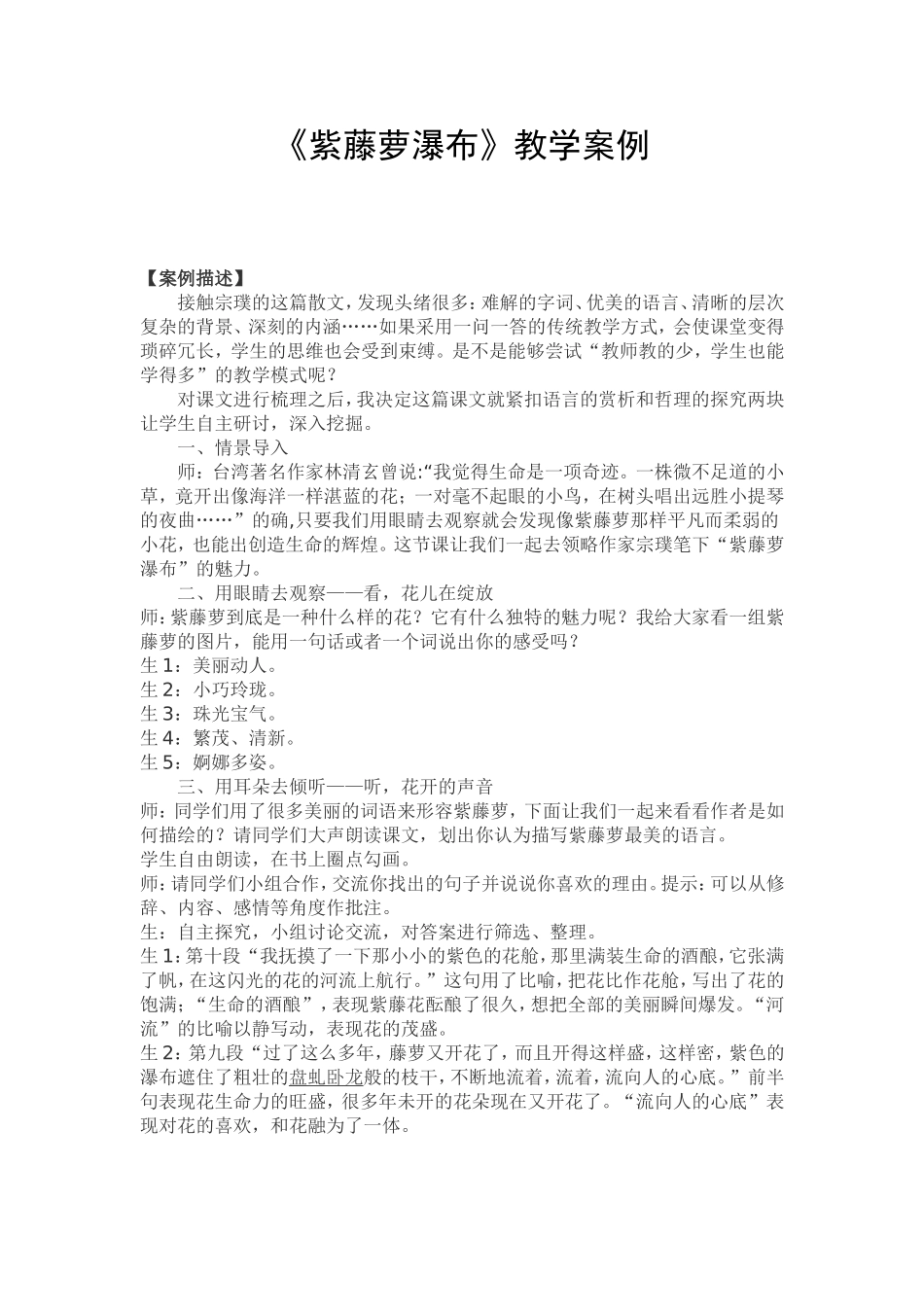 《紫藤萝瀑布》教学案例

【案例描述】

接触宗璞的这篇散文，发现头绪很多：难解的字词、优美的语言、清晰的层次复杂的背景、深刻的内涵……如果采用一问一答的传统教学方式，会使课堂变得琐碎冗长，学生的思维也会受到束缚。是不是能够尝试“教师教的少，学生也能学得多”的教学模式呢？

对课文进行梳理之后，我决定这篇课文就紧扣语言的赏析和哲理的探究两块让学生自主研讨，深入挖掘。

一、情景导入

师：台湾著名作家林清玄曾说:“我觉得生命是一项奇迹。一株微不足道的小草，竟开出像海洋一样湛蓝的花；一对毫不起眼的小鸟，在树头唱出远胜小提琴的夜曲……”的确,只要我们用眼睛去观察就会发现像紫藤萝那样平凡而柔弱的小花，也能出创造生命的辉煌。这节课让我们一起去领略作家宗璞笔下“紫藤萝瀑布”的魅力。

二、用眼睛去观察——看，花儿在绽放

师:紫藤萝到底是一种什么样的花？它有什么独特的魅力呢？我给大家看一组紫藤萝的图片，能用一句话或者一个词说出你的感受吗？

生1：美丽动人。

生2：小巧玲珑。

生3：珠光宝气。

生4：繁茂、清新。

生5：婀娜多姿。

三、用耳朵去倾听——听，花开的声音

师：同学们用了很多美丽的词语来形容紫藤萝，下面让我们一起来看看作者是如何描绘的？请同学们大声朗读课文，划出你认为描写紫藤萝最美的语言。

学生自由朗读，在书上圈点勾画。

师:请同学们小组合作，交流你找出的句子并说说你喜欢的理由。提示：可以从修辞、内容、感情等角度作批注。

生：自主探究，小组讨论交流，对答案进行筛选、整理。

生1:第十段“我抚摸了一下那小小的紫色的花舱，那里满装生命的酒酿，它张满了帆，在这闪光的花的河流上航行。”这句用了比喻，把花比作花舱，写出了花的饱满；“生命的酒酿”，表现紫藤花酝酿了很久，想把全部的美丽瞬间爆发。“河流”的比喻以静写动，表现花的茂盛。

生2:第九段“过了这么多年，藤萝又开花了，而且开得这样盛，这样密，紫色的瀑布遮住了粗壮的盘虬卧龙般的枝干，不断地流着，流着，流向人的心底。”前半句表现花生命力的旺盛，很多年未开的花朵现在又开花了。“流向人的心底”表现对花的喜欢，和花融为了一体。